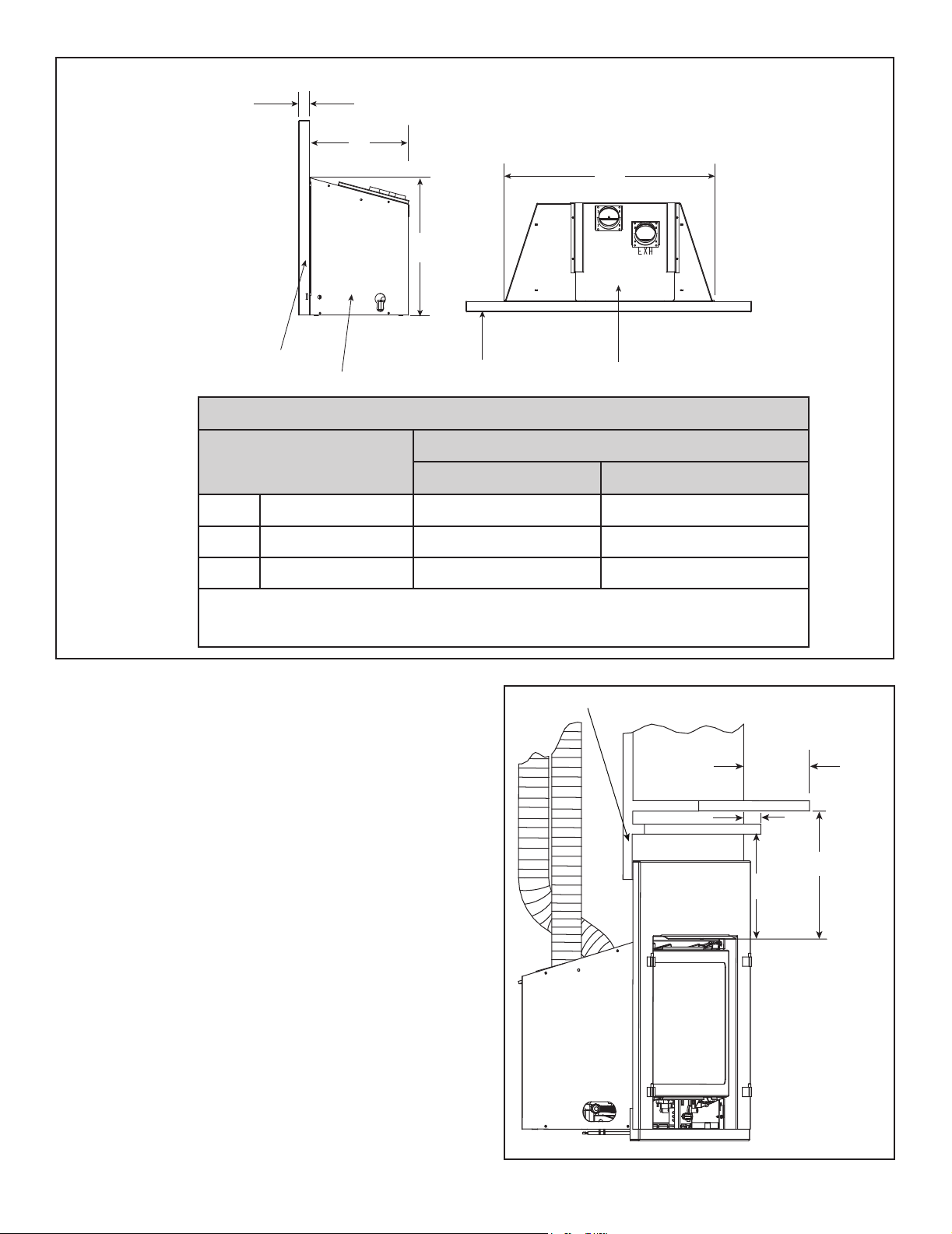 EXH